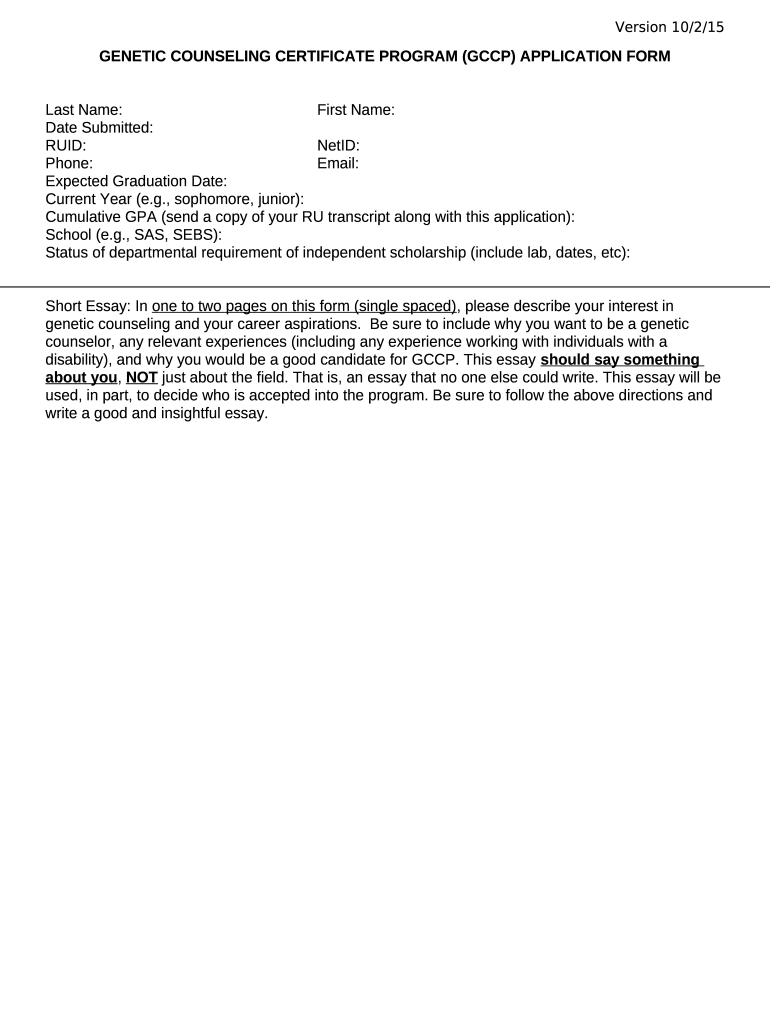 Version 10/2/15

GENETIC COUNSELING CERTIFICATE PROGRAM (GCCP) APPLICATION FORM

Last Name: First Name:
Date Submitted:
RUID: NetID:
Phone: Email:
Expected Graduation Date:
Current Year (e.g., sophomore, junior):
Cumulative GPA (send a copy of your RU transcript along with this application):
School (e.g., SAS, SEBS):
Status of departmental requirement of independent scholarship (include lab, dates, etc):

Short Essay: In one to two pages on this form (single spaced), please describe your interest in genetic counseling and your career aspirations. Be sure to include why you want to be a genetic counselor, any relevant experiences (including any experience working with individuals with a disability), and why you would be a good candidate for GCCP. This essay should say something about you, NOT just about the field. That is, an essay that no one else could write. This essay will be used, in part, to decide who is accepted into the program. Be sure to follow the above directions and write a good and insightful essay.